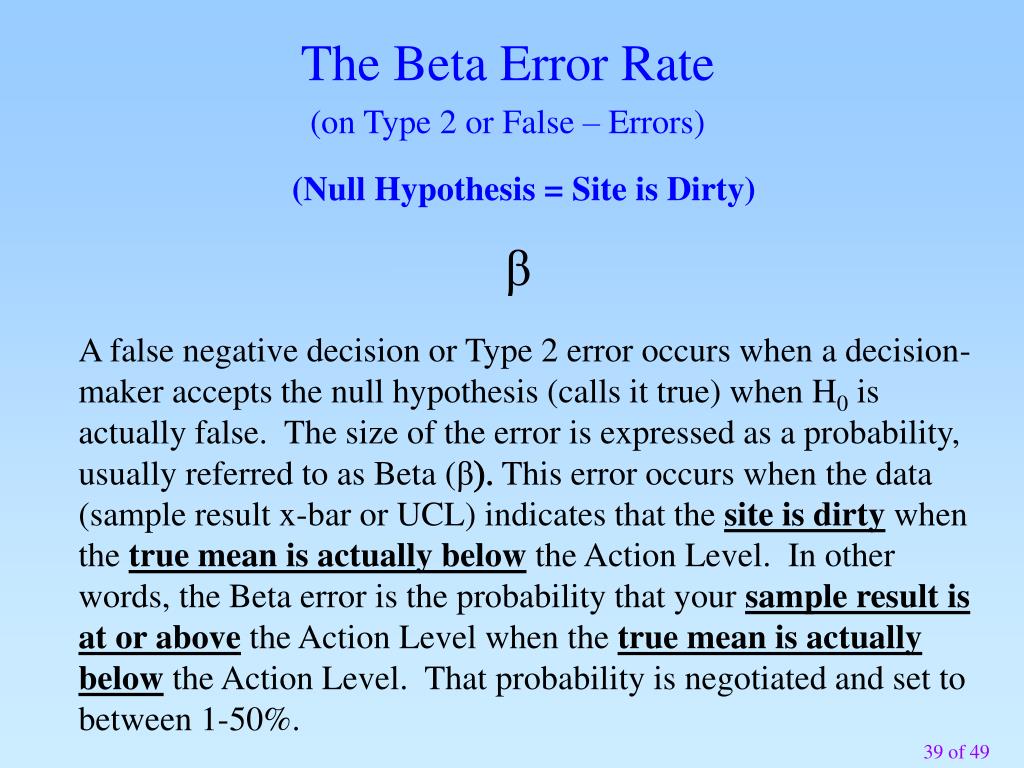 The Beta Error Rate

(on Type 2 or False – Errors)

(Null Hypothesis = Site is Dirty)

$\beta$

A false negative decision or Type 2 error occurs when a decision-maker accepts the null hypothesis (calls it true) when $H_0$ is actually false. The size of the error is expressed as a probability, usually referred to as Beta ($\beta$). This error occurs when the data (sample result x-bar or UCL) indicates that the site is dirty when the true mean is actually below the Action Level. In other words, the Beta error is the probability that your sample result is at or above the Action Level when the true mean is actually below the Action Level. That probability is negotiated and set to between 1-50%.

39 of 49